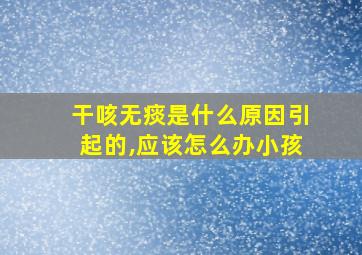 干咳无痰是什么原因引起的,应该怎么办小孩